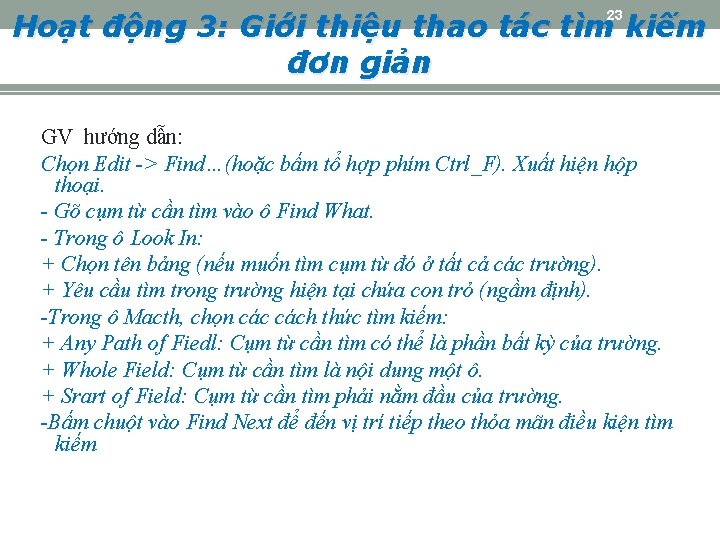 23

Hoạt động 3: Giới thiệu thao tác tìm kiếm đơn giản

GV hướng dẫn:

Chọn Edit -> Find…(hoặc bấm tổ hợp phím Ctrl_F). Xuất hiện hộp thoại.

- Gõ cụm từ cần tìm vào ô Find What.

- Trong ô Look In:

+ Chọn tên bảng (nếu muốn tìm cụm từ đó ở tất cả các trường).

+ Yêu cầu tìm trong trường hiện tại chứa con trỏ (ngầm định).

-Trong ô Macth, chọn các cách thức tìm kiếm:

+ Any Path of Fiedl: Cụm từ cần tìm có thể là phần bất kỳ của trường.

+ Whole Field: Cụm từ cần tìm là nội dung một ô.

+ Srart of Field: Cụm từ cần tìm phải nằm đầu của trường.

-Bấm chuột vào Find Next để đến vị trí tiếp theo thỏa mãn điều kiện tìm kiếm